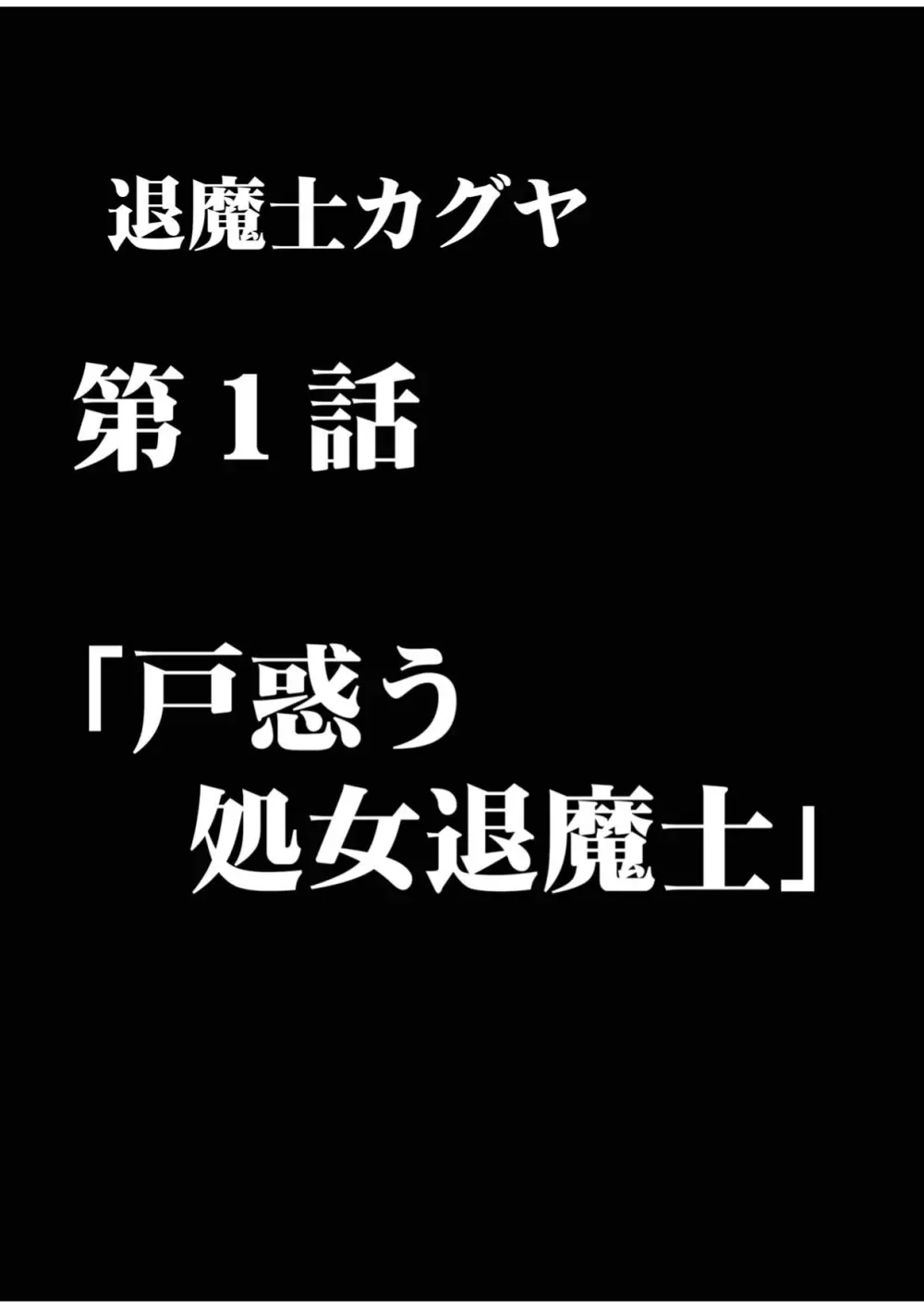 退魔士カグヤ

第１話

「戸惑う
処女退魔士」